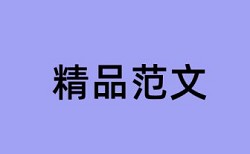 精品范文